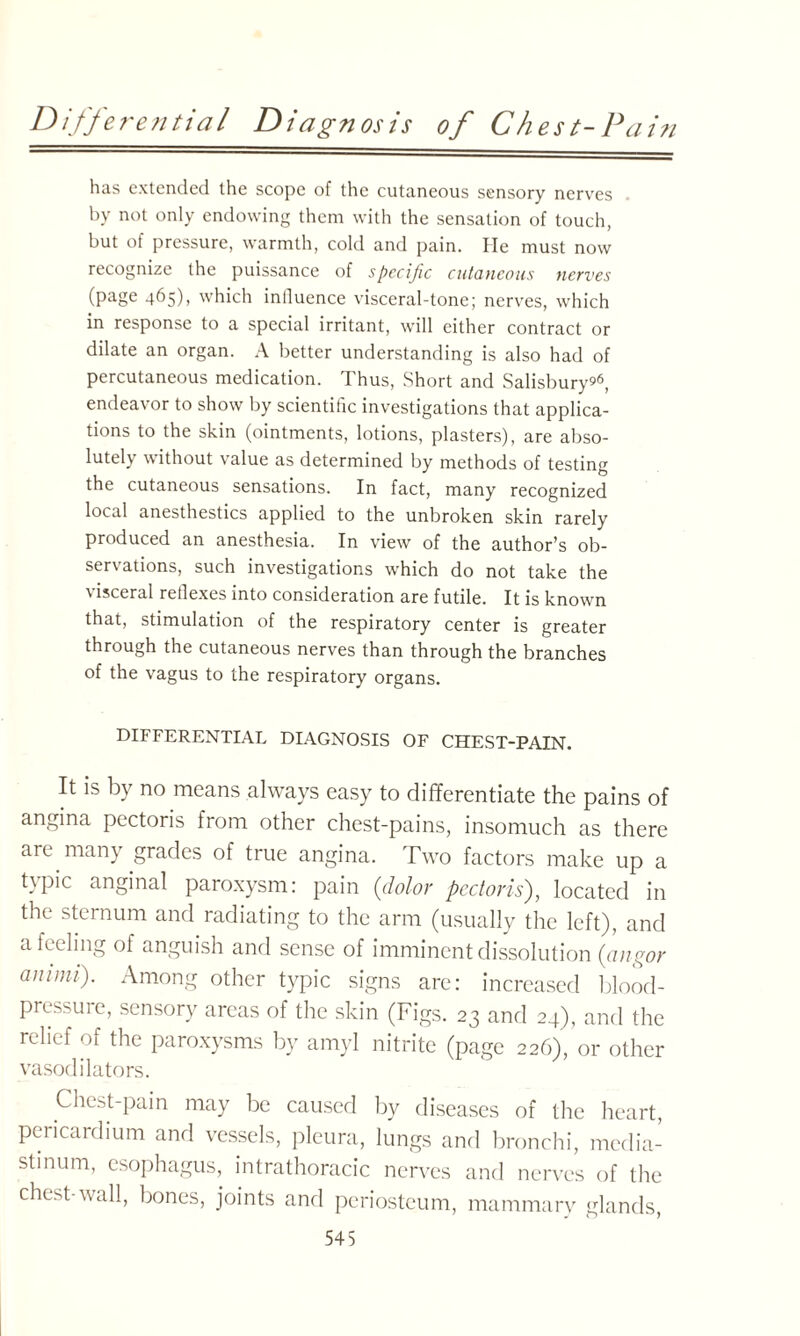 Differential Diagnosis of Chest-Pain

has extended the scope of the cutaneous sensory nerves by not only endowing them with the sensation of touch, but of pressure, warmth, cold and pain. He must now recognize the puissance of specific cutaneous nerves (page 465), which influence visceral-tone; nerves, which in response to a special irritant, will either contract or dilate an organ. A better understanding is also had of percutaneous medication. Thus, Short and Salisbury$^{96}$, endeavor to show by scientific investigations that applications to the skin (ointments, lotions, plasters), are absolutely without value as determined by methods of testing the cutaneous sensations. In fact, many recognized local anesthestics applied to the unbroken skin rarely produced an anesthesia. In view of the author's observations, such investigations which do not take the visceral reflexes into consideration are futile. It is known that, stimulation of the respiratory center is greater through the cutaneous nerves than through the branches of the vagus to the respiratory organs.

DIFFERENTIAL DIAGNOSIS OF CHEST-PAIN.

It is by no means always easy to differentiate the pains of angina pectoris from other chest-pains, insomuch as there are many grades of true angina. Two factors make up a typic anginal paroxysm: pain (dolor pectoris), located in the sternum and radiating to the arm (usually the left), and a feeling of anguish and sense of imminent dissolution (angor animi). Among other typic signs are: increased blood-pressure, sensory areas of the skin (Figs. 23 and 24), and the relief of the paroxysms by amyl nitrite (page 226), or other vasodilators.

Chest-pain may be caused by diseases of the heart, pericardium and vessels, pleura, lungs and bronchi, mediastinum, esophagus, intrathoracic nerves and nerves of the chest-wall, bones, joints and periosteum, mammary glands,

545